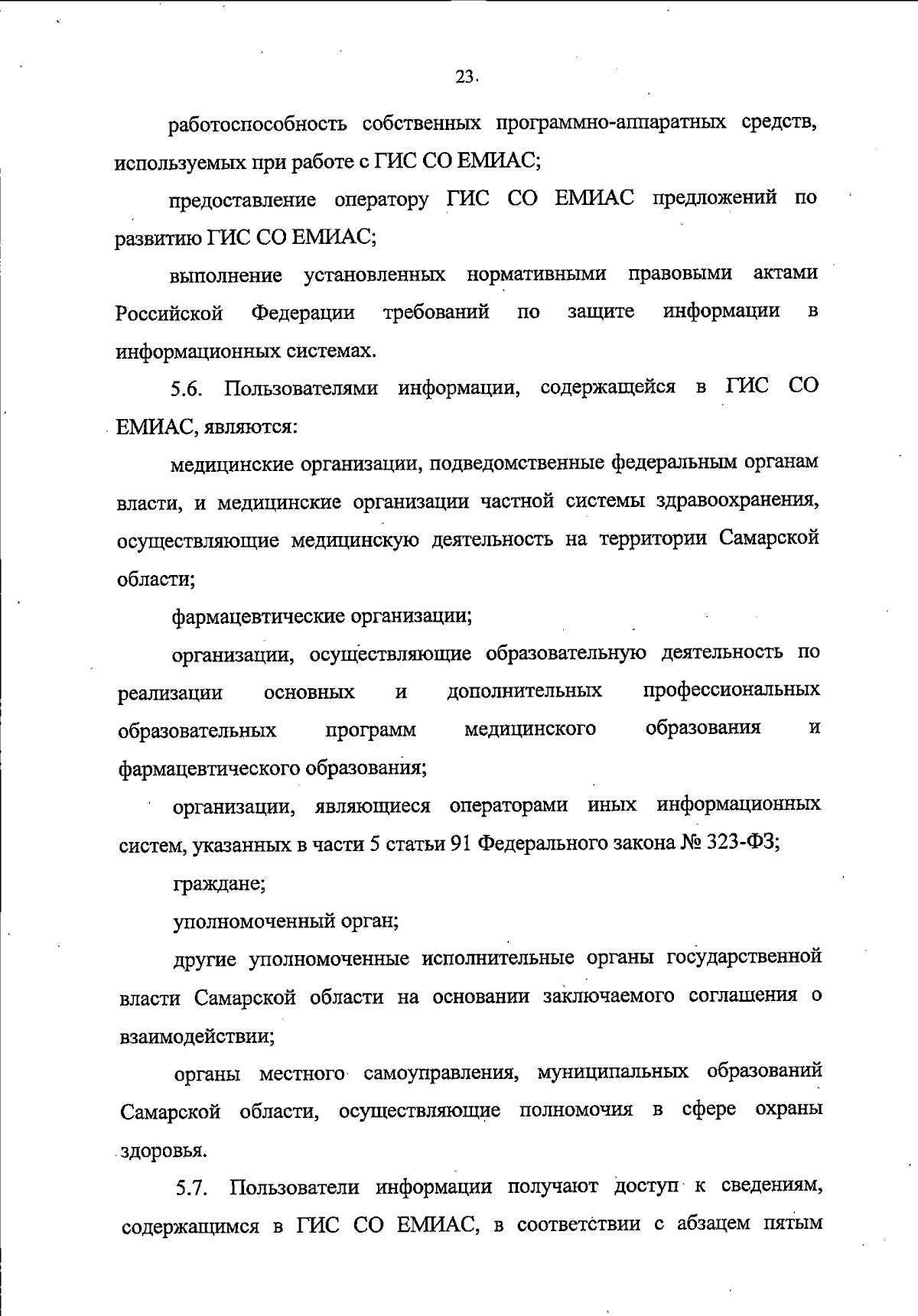 23

работоспособность собственных программно-аппаратных средств, используемых при работе с ГИС СО ЕМИАС;

предоставление оператору ГИС СО ЕМИАС предложений по развитию ГИС СО ЕМИАС;

выполнение установленных нормативными правовыми актами Российской Федерации требований по защите информации в информационных системах.

5.6. Пользователями информации, содержащейся в ГИС СО ЕМИАС, являются:

медицинские организации, подведомственные федеральным органам власти, и медицинские организации частной системы здравоохранения, осуществляющие медицинскую деятельность на территории Самарской области;

фармацевтические организации;

организации, осуществляющие образовательную деятельность по реализации основных и дополнительных профессиональных образовательных программ медицинского образования и фармацевтического образования;

организации, являющиеся операторами иных информационных систем, указанных в части 5 статьи 91 Федерального закона № 323-ФЗ;

граждане;

уполномоченный орган;

другие уполномоченные исполнительные органы государственной власти Самарской области на основании заключаемого соглашения о взаимодействии;

органы местного самоуправления, муниципальных образований Самарской области, осуществляющие полномочия в сфере охраны здоровья.

5.7. Пользователи информации получают доступ к сведениям, содержащимся в ГИС СО ЕМИАС, в соответствии с абзацем пятым